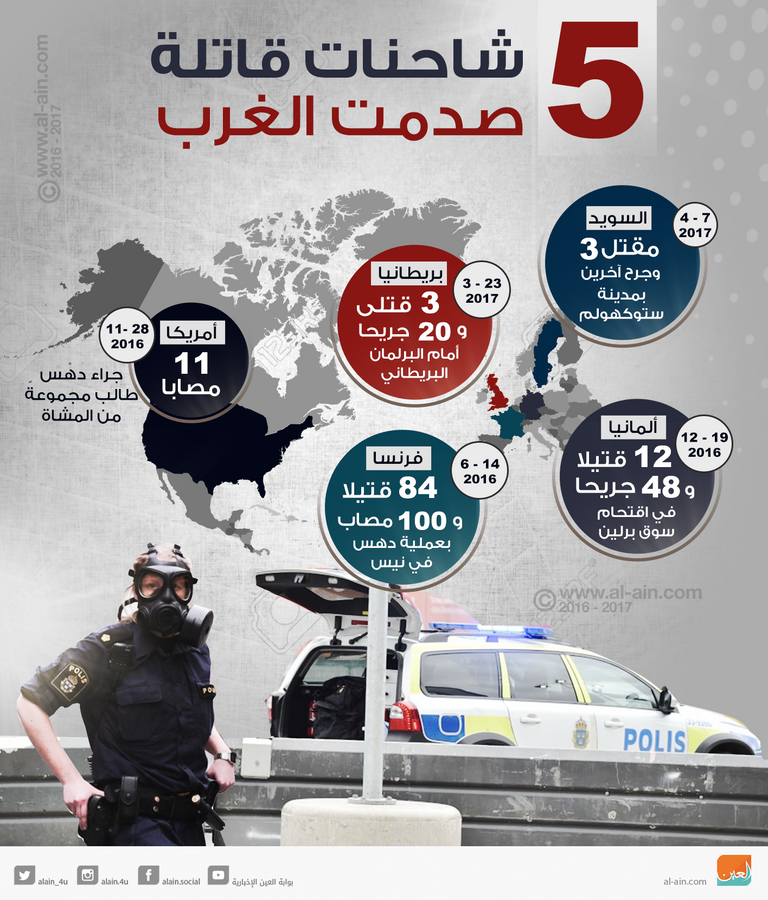 5 شاحنات قاتلة
صدمت الغرب

© www.al-ain.com 2016 - 2017

السويد
4 - 7 2017
مقتل 3
وجرح آخرين
بمدينة
ستوكهولم

بريطانيا
3 - 23 2017
3 قتلى
و 20 جريحا
أمام البرلمان
البريطاني

أمريكا
11- 28 2016
11
مصابا
جراء دهس
طالب مجموعة
من المشاة

ألمانيا
12 - 19 2016
12 قتيلا
و 48 جريحا
في اقتحام
سوق برلين

فرنسا
6 - 14 2016
84 قتيلا
و 100 مصاب
بعملية دهس
في نيس

© www.al-ain.com 2016 - 2017

POLIS
POLIS

alain_4u
alain.4u
alain.social
بوابة العين الإخبارية
al-ain.com
العين